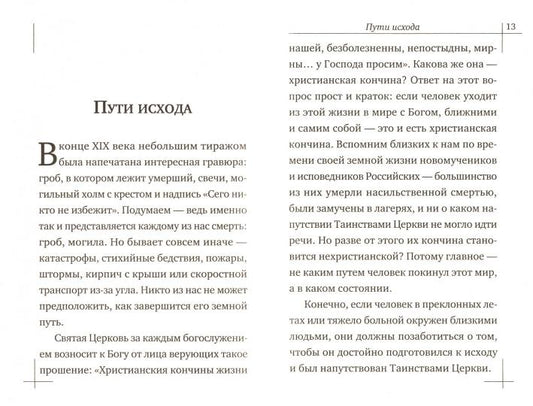 Пути исхода

В конце XIX века небольшим тиражом была напечатана интересная гравюра: гроб, в котором лежит умерший, свечи, могильный холм с крестом и надпись «Сего никто не избежит». Подумаем — ведь именно так и представляется каждому из нас смерть: гроб, могила. Но бывает совсем иначе — катастрофы, стихийные бедствия, пожары, штормы, кирпич с крыши или скоростной транспорт из-за угла. Никто из нас не может предположить, как завершится его земной путь.

Святая Церковь за каждым богослужением возносит к Богу от лица верующих такое прошение: «Христианския кончины жизни

Пути исхода 13

нашей, безболезненны, непостыдны, мирны… у Господа просим». Какова же она — христианская кончина? Ответ на этот вопрос прост и краток: если человек уходит из этой жизни в мире с Богом, ближними и самим собой — это и есть христианская кончина. Вспомним близких к нам по времени своей земной жизни новомучеников и исповедников Российских — большинство из них умерли насильственной смертью, были замучены в лагерях, и ни о каком напутствии Таинствами Церкви не могло идти речи. Но разве от этого их кончина становится нехристианской? Потому главное — не каким путем человек покинул этот мир, а в каком состоянии.

Конечно, если человек в преклонных летах или тяжело больной окружен близкими людьми, они должны позаботиться о том, чтобы он достойно подготовился к исходу и был напутствован Таинствами Церкви.